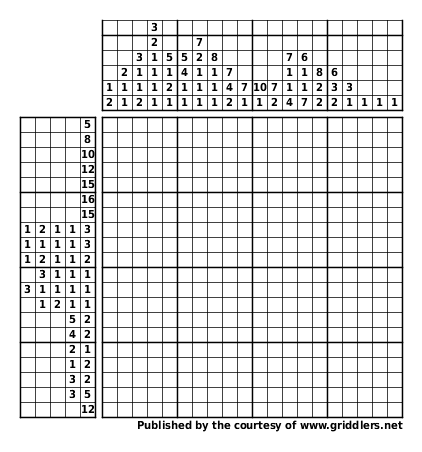 | | | | | | | | | | | | | | | | | | | | |
|---|---|---|---|---|---|---|---|---|---|---|---|---|---|---|---|---|---|---|---|
| | | | 3 | | | | | | | | | | | | | | | | |
| | | | 2 | | | 7 | | | | | | | | | | | | | |
| | | 3 | 1 | 5 | 5 | 2 | 8 | | | | | 7 | 6 | | | | | | |
| | 2 | 1 | 1 | 1 | 4 | 1 | 1 | 7 | | | | 1 | 1 | 8 | 6 | | | | |
| 1 | 1 | 1 | 1 | 2 | 1 | 1 | 1 | 4 | 7 | 10 | 7 | 1 | 1 | 2 | 3 | 3 | | | |
| 2 | 1 | 2 | 1 | 1 | 1 | 1 | 1 | 2 | 1 | 1 | 2 | 4 | 7 | 2 | 2 | 1 | 1 | 1 | 1 |

| | | | | |
|---|---|---|---|---|
| | | | | 5 |
| | | | | 8 |
| | | | | 10 |
| | | | | 12 |
| | | | | 15 |
| | | | | 16 |
| | | | | 15 |
| 1 | 2 | 1 | 1 | 3 |
| 1 | 1 | 1 | 1 | 3 |
| 1 | 2 | 1 | 1 | 2 |
| | 3 | 1 | 1 | 1 |
| 3 | 1 | 1 | 1 | 1 |
| | 1 | 2 | 1 | 1 |
| | | | 5 | 2 |
| | | | 4 | 2 |
| | | | 2 | 1 |
| | | | 1 | 2 |
| | | | 3 | 2 |
| | | | 3 | 5 |
| | | | | 12 |

Published by the courtesy of www.griddlers.net